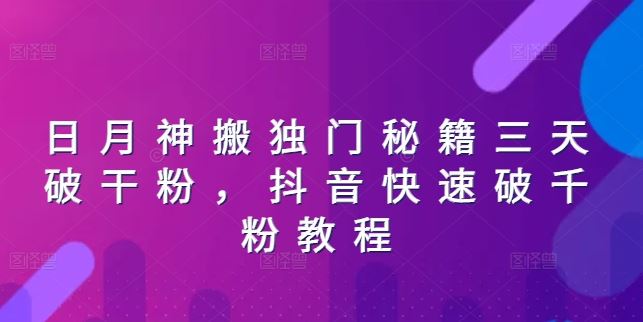 图怪兽 图怪兽 图怪兽

日月神搬独门秘籍三天破干粉，抖音快速破千粉教程

图怪兽 图怪兽 图怪兽